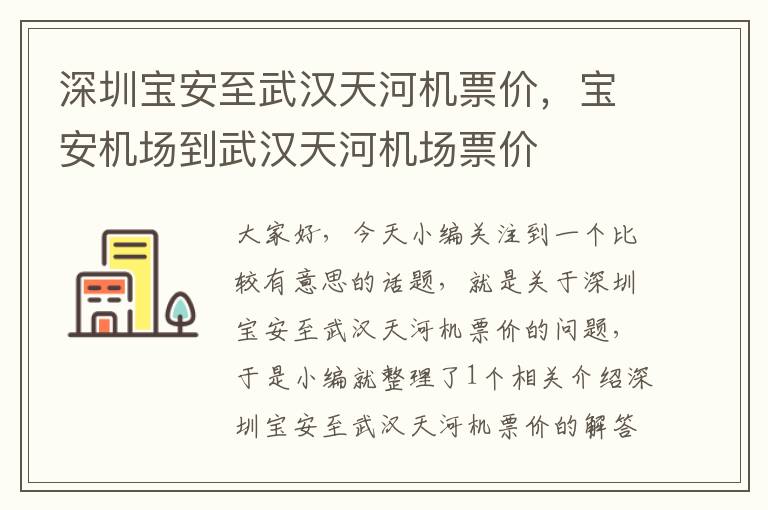 深圳宝安至武汉天河机票价，宝安机场到武汉天河机场票价

大家好，今天小编关注到一个比较有意思的话题，就是关于深圳宝安至武汉天河机票价的问题，于是小编就整理了1个相关介绍深圳宝安至武汉天河机票价的解答